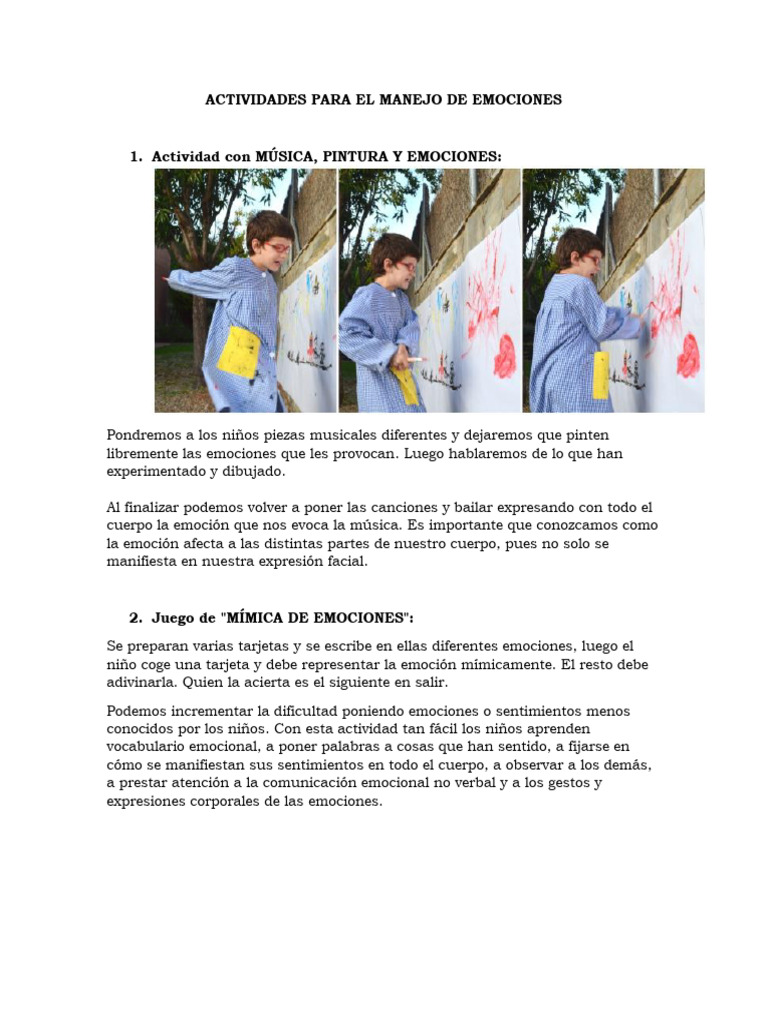 ACTIVIDADES PARA EL MANEJO DE EMOCIONES

1. Actividad con MÚSICA, PINTURA Y EMOCIONES:

Pondremos a los niños piezas musicales diferentes y dejaremos que pinten libremente las emociones que les provocan. Luego hablaremos de lo que han experimentado y dibujado.

Al finalizar podemos volver a poner las canciones y bailar expresando con todo el cuerpo la emoción que nos evoca la música. Es importante que conozcamos como la emoción afecta a las distintas partes de nuestro cuerpo, pues no solo se manifiesta en nuestra expresión facial.

2. Juego de "MÍMICA DE EMOCIONES":

Se preparan varias tarjetas y se escribe en ellas diferentes emociones, luego el niño coge una tarjeta y debe representar la emoción mímicamente. El resto debe adivinarla. Quien la acierta es el siguiente en salir.

Podemos incrementar la dificultad poniendo emociones o sentimientos menos conocidos por los niños. Con esta actividad tan fácil los niños aprenden vocabulario emocional, a poner palabras a cosas que han sentido, a fijarse en cómo se manifiestan sus sentimientos en todo el cuerpo, a observar a los demás, a prestar atención a la comunicación emocional no verbal y a los gestos y expresiones corporales de las emociones.